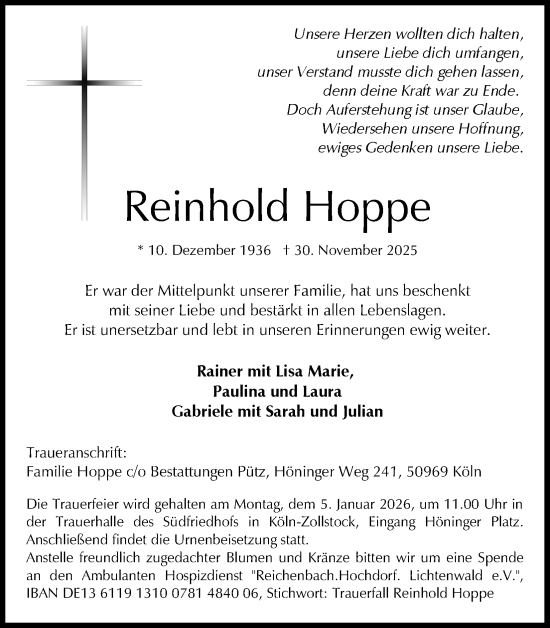 Unsere Herzen wollten dich halten,
unsere Liebe dich umfangen,
unser Verstand musste dich gehen lassen,
denn deine Kraft war zu Ende.
Doch Auferstehung ist unser Glaube,
Wiedersehen unsere Hoffnung,
ewiges Gedenken unsere Liebe.

Reinhold Hoppe

* 10. Dezember 1936 † 30. November 2025

Er war der Mittelpunkt unserer Familie, hat uns beschenkt mit seiner Liebe und bestärkt in allen Lebenslagen. Er ist unersetzbar und lebt in unseren Erinnerungen ewig weiter.

Rainer mit Lisa Marie,
Paulina und Laura
Gabriele mit Sarah und Julian

Traueranschrift:
Familie Hoppe c/o Bestattungen Pütz, Höninger Weg 241, 50969 Köln

Die Trauerfeier wird gehalten am Montag, dem 5. Januar 2026, um 11.00 Uhr in der Trauerhalle des Südfriedhofs in Köln-Zollstock, Eingang Höninger Platz. Anschließend findet die Urnenbeisetzung statt.
Anstelle freundlich zugedachter Blumen und Kränze bitten wir um eine Spende an den Ambulanten Hospizdienst "Reichenbach.Hochdorf. Lichtenwald e.V.", IBAN DE13 6119 1310 0781 4840 06, Stichwort: Trauerfall Reinhold Hoppe